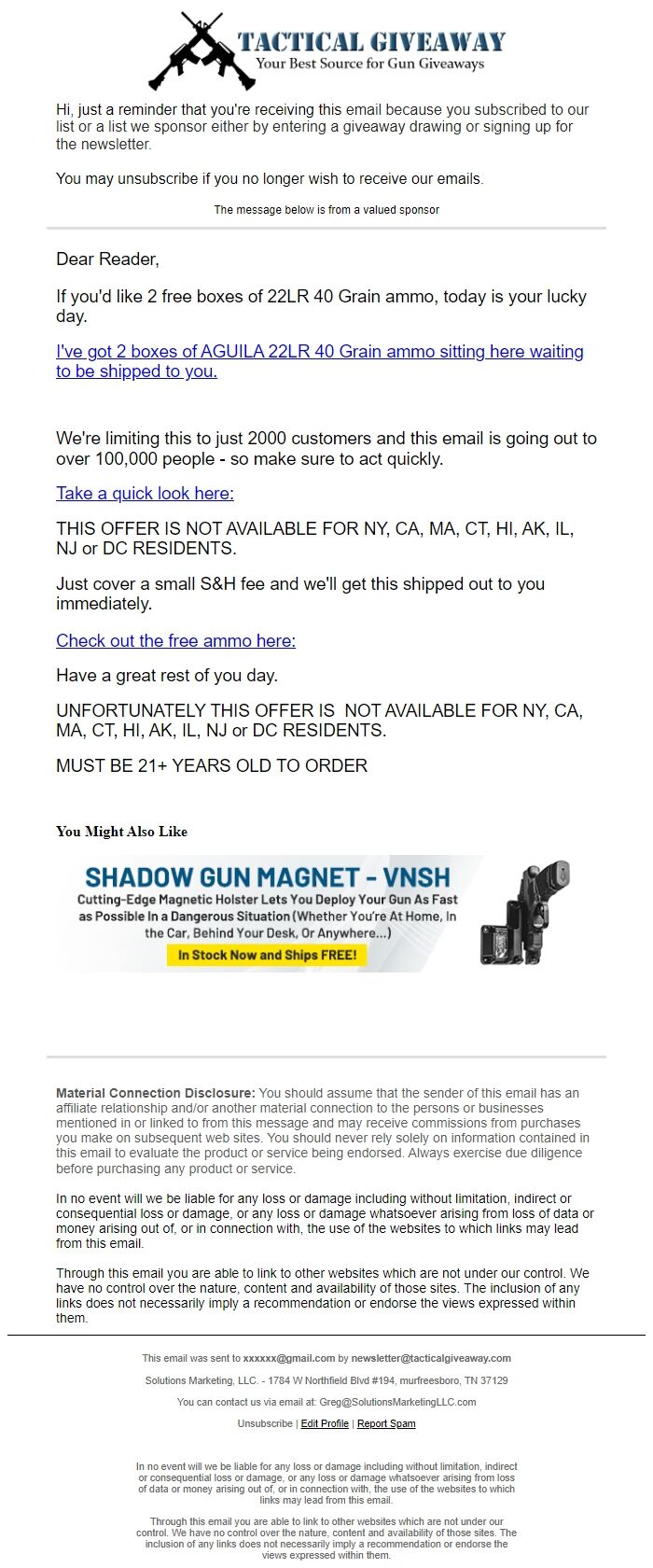 TACTICAL GIVEAWAY
Your Best Source for Gun Giveaways

Hi, just a reminder that you're receiving this email because you subscribed to our list or a list we sponsor either by entering a giveaway drawing or signing up for the newsletter.

You may unsubscribe if you no longer wish to receive our emails.

The message below is from a valued sponsor

Dear Reader,

If you'd like 2 free boxes of 22LR 40 Grain ammo, today is your lucky day.

I've got 2 boxes of AGUILA 22LR 40 Grain ammo sitting here waiting to be shipped to you.

We're limiting this to just 2000 customers and this email is going out to over 100,000 people - so make sure to act quickly.

Take a quick look here:

THIS OFFER IS NOT AVAILABLE FOR NY, CA, MA, CT, HI, AK, IL, NJ or DC RESIDENTS.

Just cover a small S&H fee and we'll get this shipped out to you immediately.

Check out the free ammo here:

Have a great rest of you day.

UNFORTUNATELY THIS OFFER IS NOT AVAILABLE FOR NY, CA, MA, CT, HI, AK, IL, NJ or DC RESIDENTS.

MUST BE 21+ YEARS OLD TO ORDER

You Might Also Like

SHADOW GUN MAGNET - VNSH
Cutting-Edge Magnetic Holster Lets You Deploy Your Gun As Fast as Possible In a Dangerous Situation (Whether You're At Home, In the Car, Behind Your Desk, Or Anywhere...)
In Stock Now and Ships FREE!

Material Connection Disclosure: You should assume that the sender of this email has an affiliate relationship and/or another material connection to the persons or businesses mentioned in or linked to from this message and may receive commissions from purchases you make on subsequent web sites. You should never rely solely on information contained in this email to evaluate the product or service being endorsed. Always exercise due diligence before purchasing any product or service.

In no event will we be liable for any loss or damage including without limitation, indirect or consequential loss or damage, or any loss or damage whatsoever arising from loss of data or money arising out of, or in connection with, the use of the websites to which links may lead from this email.

Through this email you are able to link to other websites which are not under our control. We have no control over the nature, content and availability of those sites. The inclusion of any links does not necessarily imply a recommendation or endorse the views expressed within them.

This email was sent to xxxxxx@gmail.com by newsletter@tacticalgiveaway.com

Solutions Marketing, LLC. - 1784 W Northfield Blvd #194, murfreesboro, TN 37129

You can contact us via email at: Greg@SolutionsMarketingLLC.com

Unsubscribe | Edit Profile | Report Spam

In no event will we be liable for any loss or damage including without limitation, indirect or consequential loss or damage, or any loss or damage whatsoever arising from loss of data or money arising out of, or in connection with, the use of the websites to which links may lead from this email.

Through this email you are able to link to other websites which are not under our control. We have no control over the nature, content and availability of those sites. The inclusion of any links does not necessarily imply a recommendation or endorse the views expressed within them.